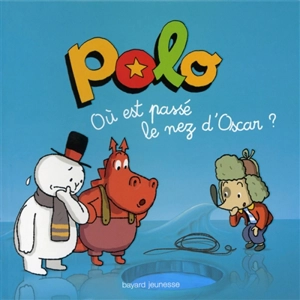 Polo

Où est passé le nez d'Oscar ?

bayard jeunesse